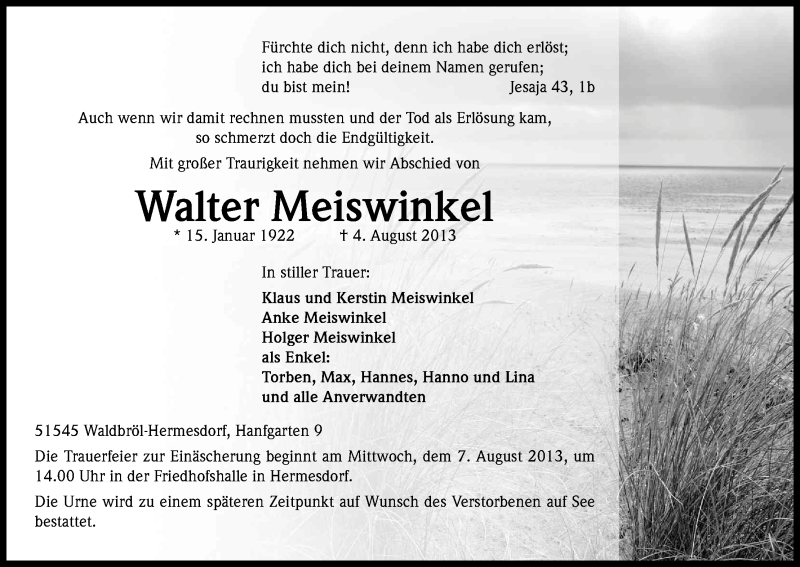 Fürchte dich nicht, denn ich habe dich erlöst; ich habe dich bei deinem Namen gerufen; du bist mein! Jesaja 43, 1b

Auch wenn wir damit rechnen mussten und der Tod als Erlösung kam, so schmerzt doch die Endgültigkeit.

Mit großer Traurigkeit nehmen wir Abschied von

Walter Meiswinkel

* 15. Januar 1922 † 4. August 2013

In stiller Trauer:

Klaus und Kerstin Meiswinkel
Anke Meiswinkel
Holger Meiswinkel
als Enkel:
Torben, Max, Hannes, Hanno und Lina
und alle Anverwandten

51545 Waldbröl-Hermesdorf, Hanfgarten 9

Die Trauerfeier zur Einäscherung beginnt am Mittwoch, dem 7. August 2013, um 14.00 Uhr in der Friedhofshalle in Hermesdorf.

Die Urne wird zu einem späteren Zeitpunkt auf Wunsch des Verstorbenen auf See bestattet.